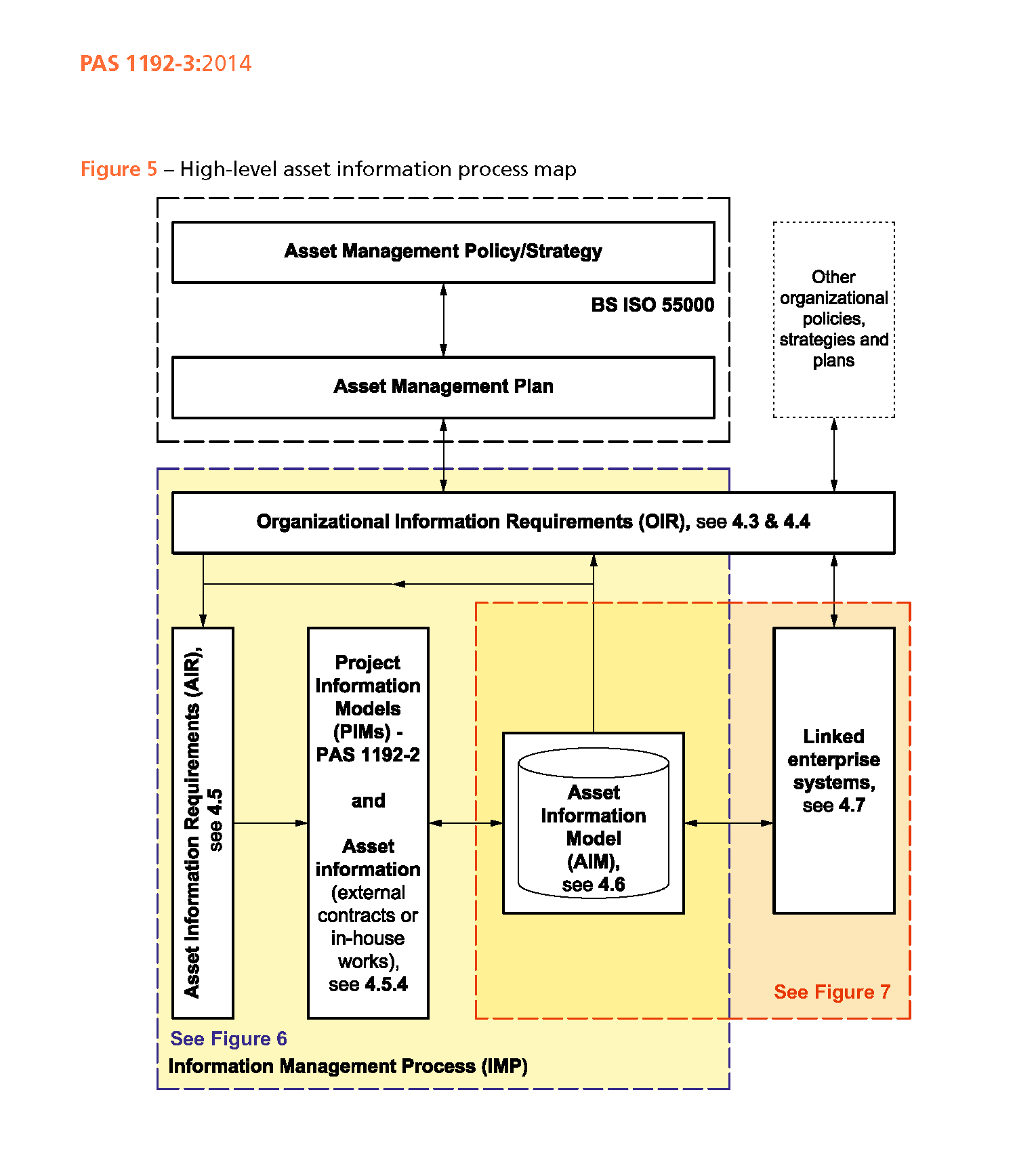 PAS 1192-3:2014

Figure 5 – High-level asset information process map

Asset Management Policy/Strategy

BS ISO 55000

Asset Management Plan

Other organizational policies, strategies and plans

Organizational Information Requirements (OIR), see 4.3 & 4.4

Asset Information Requirements (AIR), see 4.5

Project Information Models (PIMs) - PAS 1192-2

and

Asset information (external contracts or in-house works), see 4.5.4

Asset Information Model (AIM), see 4.6

Linked enterprise systems, see 4.7

See Figure 7

See Figure 6

Information Management Process (IMP)